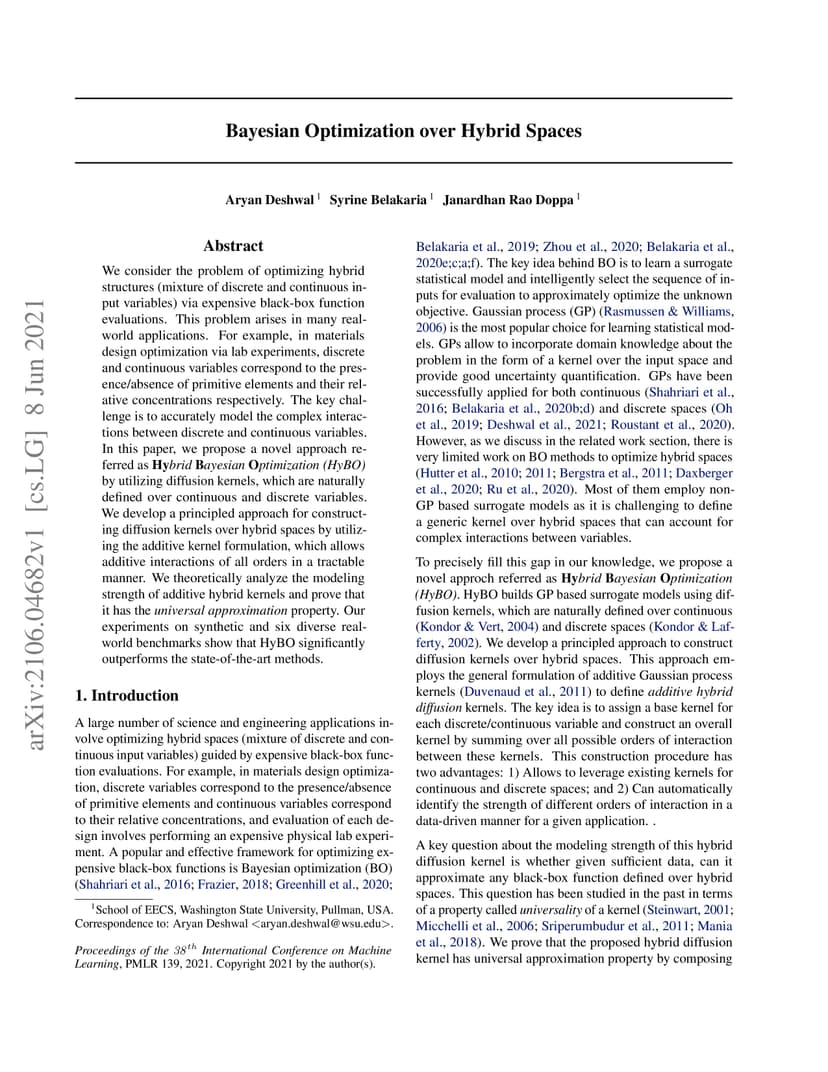 arXiv:2106.04682v1 [cs.LG] 8 Jun 2021

Bayesian Optimization over Hybrid Spaces

Aryan Deshwal $^1$ Syrine Belakaria $^1$ Janardhan Rao Doppa $^1$

Abstract

We consider the problem of optimizing hybrid structures (mixture of discrete and continuous input variables) via expensive black-box function evaluations. This problem arises in many real-world applications. For example, in materials design optimization via lab experiments, discrete and continuous variables correspond to the presence/absence of primitive elements and their relative concentrations respectively. The key challenge is to accurately model the complex interactions between discrete and continuous variables. In this paper, we propose a novel approach referred as Hybrid Bayesian Optimization (HyBO) by utilizing diffusion kernels, which are naturally defined over continuous and discrete variables. We develop a principled approach for constructing diffusion kernels over hybrid spaces by utilizing the additive kernel formulation, which allows additive interactions of all orders in a tractable manner. We theoretically analyze the modeling strength of additive hybrid kernels and prove that it has the universal approximation property. Our experiments on synthetic and six diverse real-world benchmarks show that HyBO significantly outperforms the state-of-the-art methods.

1. Introduction

A large number of science and engineering applications involve optimizing hybrid spaces (mixture of discrete and continuous input variables) guided by expensive black-box function evaluations. For example, in materials design optimization, discrete variables correspond to the presence/absence of primitive elements and continuous variables correspond to their relative concentrations, and evaluation of each design involves performing an expensive physical lab experiment. A popular and effective framework for optimizing expensive black-box functions is Bayesian optimization (BO) (Shahriari et al., 2016; Frazier, 2018; Greenhill et al., 2020;

$^1$School of EECS, Washington State University, Pullman, USA. Correspondence to: Aryan Deshwal <aryan.deshwal@wsu.edu>.

Proceedings of the $38^{th}$ International Conference on Machine Learning, PMLR 139, 2021. Copyright 2021 by the author(s).

Belakaria et al., 2019; Zhou et al., 2020; Belakaria et al., 2020e;c;a;f). The key idea behind BO is to learn a surrogate statistical model and intelligently select the sequence of inputs for evaluation to approximately optimize the unknown objective. Gaussian process (GP) (Rasmussen & Williams, 2006) is the most popular choice for learning statistical models. GPs allow to incorporate domain knowledge about the problem in the form of a kernel over the input space and provide good uncertainty quantification. GPs have been successfully applied for both continuous (Shahriari et al., 2016; Belakaria et al., 2020b;d) and discrete spaces (Oh et al., 2019; Deshwal et al., 2021; Roustant et al., 2020). However, as we discuss in the related work section, there is very limited work on BO methods to optimize hybrid spaces (Hutter et al., 2010; 2011; Bergstra et al., 2011; Daxberger et al., 2020; Ru et al., 2020). Most of them employ non-GP based surrogate models as it is challenging to define a generic kernel over hybrid spaces that can account for complex interactions between variables.

To precisely fill this gap in our knowledge, we propose a novel approch referred as Hybrid Bayesian Optimization (HyBO). HyBO builds GP based surrogate models using diffusion kernels, which are naturally defined over continuous (Kondor & Vert, 2004) and discrete spaces (Kondor & Lafferty, 2002). We develop a principled approach to construct diffusion kernels over hybrid spaces. This approach employs the general formulation of additive Gaussian process kernels (Duvenaud et al., 2011) to define additive hybrid diffusion kernels. The key idea is to assign a base kernel for each discrete/continuous variable and construct an overall kernel by summing over all possible orders of interaction between these kernels. This construction procedure has two advantages: 1) Allows to leverage existing kernels for continuous and discrete spaces; and 2) Can automatically identify the strength of different orders of interaction in a data-driven manner for a given application. .

A key question about the modeling strength of this hybrid diffusion kernel is whether given sufficient data, can it approximate any black-box function defined over hybrid spaces. This question has been studied in the past in terms of a property called universality of a kernel (Steinwart, 2001; Micchelli et al., 2006; Sriperumbudur et al., 2011; Mania et al., 2018). We prove that the proposed hybrid diffusion kernel has universal approximation property by composing